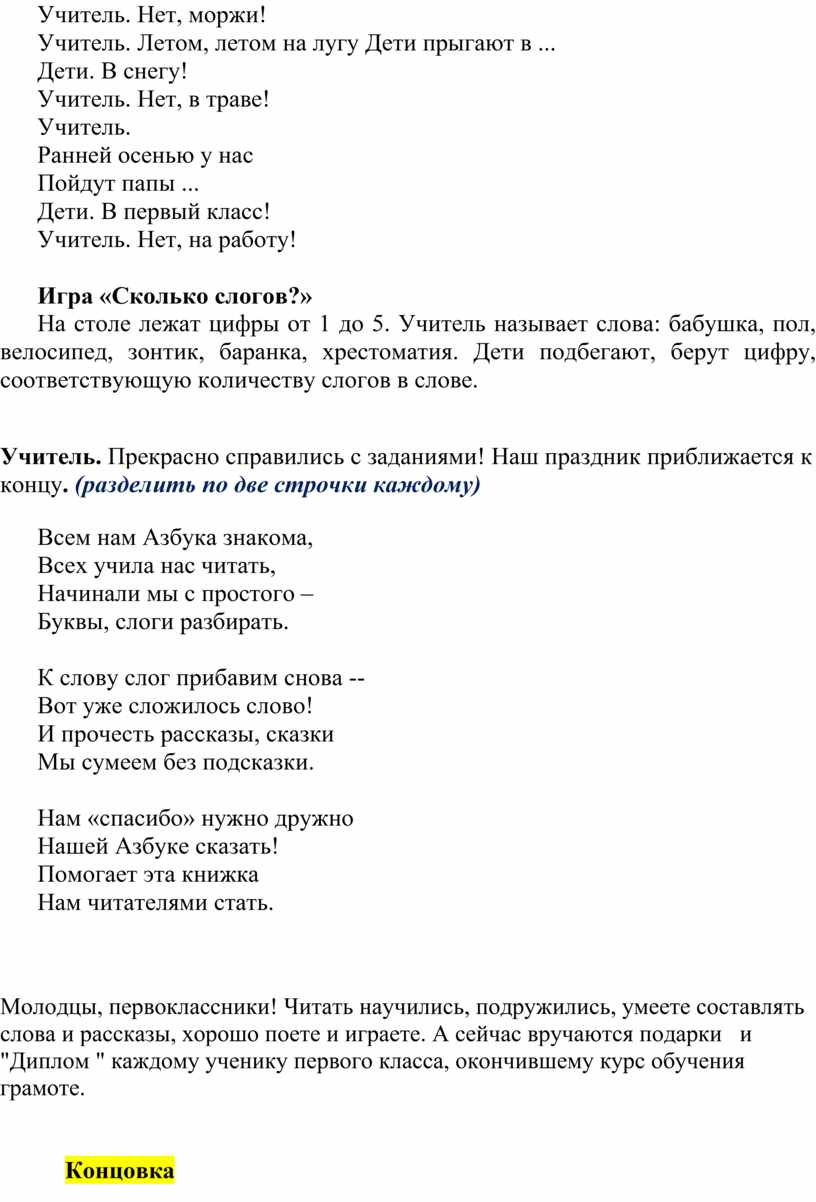 Учитель. Нет, моржи!
Учитель. Летом, летом на лугу Дети прыгают в ...
Дети. В снегу!
Учитель. Нет, в траве!
Учитель.
Ранней осенью у нас
Пойдут папы ...
Дети. В первый класс!
Учитель. Нет, на работу!

Игра «Сколько слогов?»
На столе лежат цифры от 1 до 5. Учитель называет слова: бабушка, пол, велосипед, зонтик, баранка, хрестоматия. Дети подбегают, берут цифру, соответствующую количеству слогов в слове.

Учитель. Прекрасно справились с заданиями! Наш праздник приближается к концу. (разделить по две строчки каждому)

Всем нам Азбука знакома,
Всех учила нас читать,
Начинали мы с простого –
Буквы, слоги разбирать.

К слову слог прибавим снова --
Вот уже сложилось слово!
И прочесть рассказы, сказки
Мы сумеем без подсказки.

Нам «спасибо» нужно дружно
Нашей Азбуке сказать!
Помогает эта книжка
Нам читателями стать.

Молодцы, первоклассники! Читать научились, подружились, умеете составлять слова и рассказы, хорошо поете и играете. А сейчас вручаются подарки и "Диплом " каждому ученику первого класса, окончившему курс обучения грамоте.

Концовка